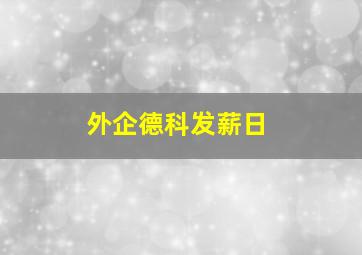 外企德科发薪日